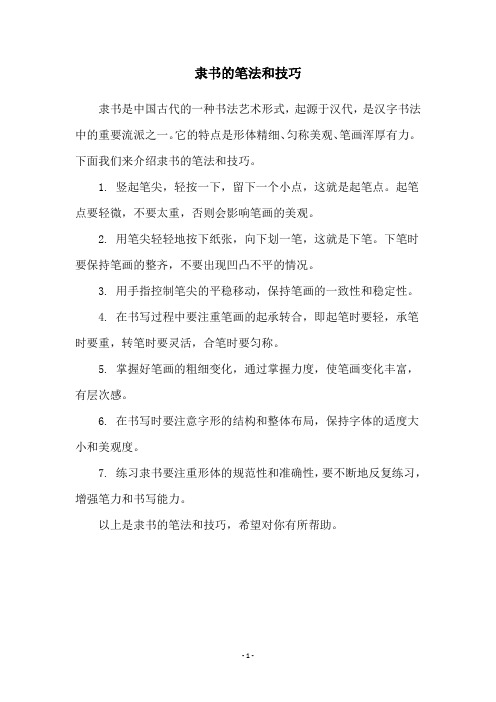 隶书的笔法和技巧

隶书是中国古代的一种书法艺术形式，起源于汉代，是汉字书法中的重要流派之一。它的特点是形体精细、匀称美观、笔画浑厚有力。下面我们来介绍隶书的笔法和技巧。

1. 竖起笔尖，轻按一下，留下一个小点，这就是起笔点。起笔点要轻微，不要太重，否则会影响笔画的美观。

2. 用笔尖轻轻地按下纸张，向下划一笔，这就是下笔。下笔时要保持笔画的整齐，不要出现凹凸不平的情况。

3. 用手指控制笔尖的平稳移动，保持笔画的一致性和稳定性。

4. 在书写过程中要注重笔画的起承转合，即起笔时要轻，承笔时要重，转笔时要灵活，合笔时要匀称。

5. 掌握好笔画的粗细变化，通过掌握力度，使笔画变化丰富，有层次感。

6. 在书写时要注意字形的结构和整体布局，保持字体的适度大小和美观度。

7. 练习隶书要注重形体的规范性和准确性，要不断地反复练习，增强笔力和书写能力。

以上是隶书的笔法和技巧，希望对你有所帮助。

- 1 -